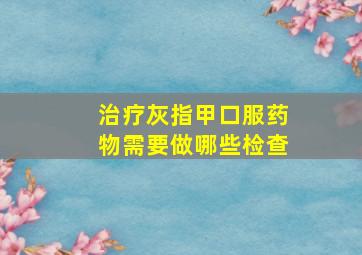 治疗灰指甲口服药物需要做哪些检查